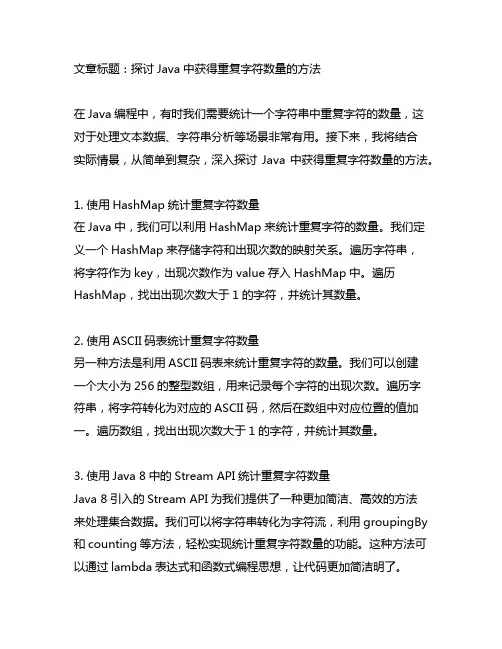 文章标题：探讨 Java 中获得重复字符数量的方法

在 Java 编程中，有时我们需要统计一个字符串中重复字符的数量，这对于处理文本数据、字符串分析等场景非常有用。接下来，我将结合实际情景，从简单到复杂，深入探讨 Java 中获得重复字符数量的方法。

1. 使用 HashMap 统计重复字符数量
在 Java 中，我们可以利用 HashMap 来统计重复字符的数量。我们定义一个 HashMap 来存储字符和出现次数的映射关系。遍历字符串，将字符作为 key，出现次数作为 value 存入 HashMap 中。遍历 HashMap，找出出现次数大于 1 的字符，并统计其数量。

2. 使用 ASCII 码表统计重复字符数量
另一种方法是利用 ASCII 码表来统计重复字符的数量。我们可以创建一个大小为 256 的整型数组，用来记录每个字符的出现次数。遍历字符串，将字符转化为对应的 ASCII 码，然后在数组中对应位置的值加一。遍历数组，找出出现次数大于 1 的字符，并统计其数量。

3. 使用 Java 8 中的 Stream API 统计重复字符数量
Java 8 引入的 Stream API 为我们提供了一种更加简洁、高效的方法来处理集合数据。我们可以将字符串转化为字符流，利用 groupingBy 和 counting 等方法，轻松实现统计重复字符数量的功能。这种方法可以通过 lambda 表达式和函数式编程思想，让代码更加简洁明了。